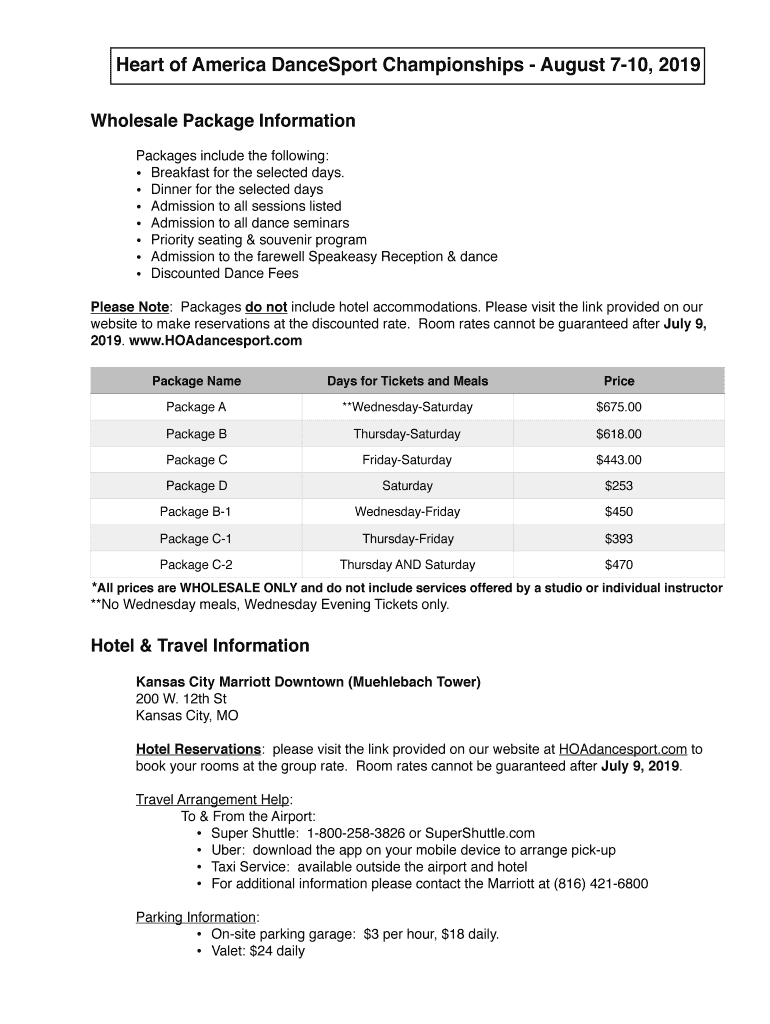 Heart of America DanceSport Championships - August 7-10, 2019

Wholesale Package Information

Packages include the following:
• Breakfast for the selected days.
• Dinner for the selected days
• Admission to all sessions listed
• Admission to all dance seminars
• Priority seating & souvenir program
• Admission to the farewell Speakeasy Reception & dance
• Discounted Dance Fees

Please Note: Packages do not include hotel accommodations. Please visit the link provided on our website to make reservations at the discounted rate. Room rates cannot be guaranteed after July 9, 2019. www.HOAdancesport.com

| Package Name | Days for Tickets and Meals | Price |
|---|---|---|
| Package A | **Wednesday-Saturday | $675.00 |
| Package B | Thursday-Saturday | $618.00 |
| Package C | Friday-Saturday | $443.00 |
| Package D | Saturday | $253 |
| Package B-1 | Wednesday-Friday | $450 |
| Package C-1 | Thursday-Friday | $393 |
| Package C-2 | Thursday AND Saturday | $470 |

*All prices are WHOLESALE ONLY and do not include services offered by a studio or individual instructor
**No Wednesday meals, Wednesday Evening Tickets only.

Hotel & Travel Information

Kansas City Marriott Downtown (Muehlebach Tower)
200 W. 12th St
Kansas City, MO

Hotel Reservations: please visit the link provided on our website at HOAdancesport.com to book your rooms at the group rate. Room rates cannot be guaranteed after July 9, 2019.

Travel Arrangement Help:
To & From the Airport:
• Super Shuttle: 1-800-258-3826 or SuperShuttle.com
• Uber: download the app on your mobile device to arrange pick-up
• Taxi Service: available outside the airport and hotel
• For additional information please contact the Marriott at (816) 421-6800

Parking Information:
• On-site parking garage: $3 per hour, $18 daily.
• Valet: $24 daily